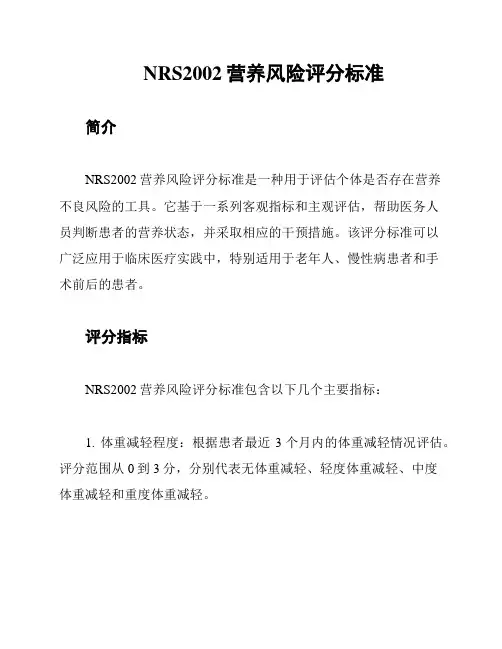 NRS2002 营养风险评分标准

简介

NRS2002 营养风险评分标准是一种用于评估个体是否存在营养不良风险的工具。它基于一系列客观指标和主观评估，帮助医务人员判断患者的营养状态，并采取相应的干预措施。该评分标准可以广泛应用于临床医疗实践中，特别适用于老年人、慢性病患者和手术前后的患者。

评分指标

NRS2002 营养风险评分标准包含以下几个主要指标：

1. 体重减轻程度：根据患者最近 3 个月内的体重减轻情况评估。评分范围从 0 到 3 分，分别代表无体重减轻、轻度体重减轻、中度体重减轻和重度体重减轻。